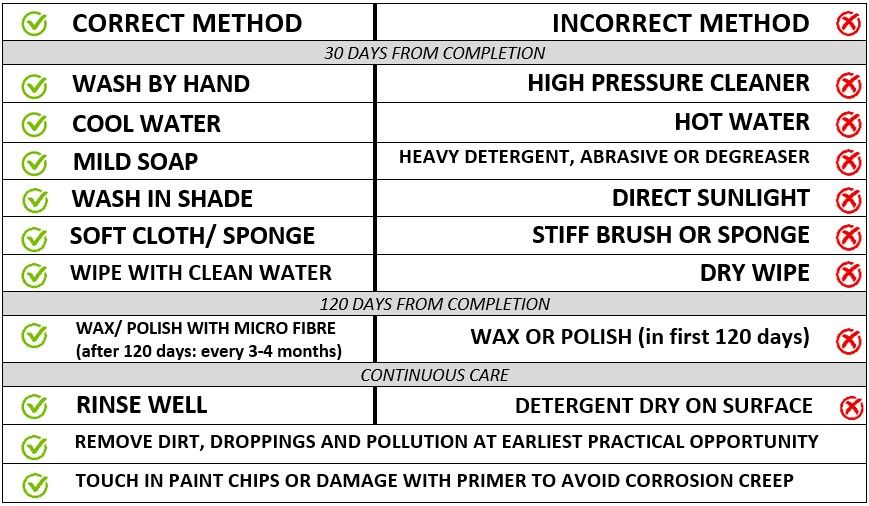 | CORRECT METHOD | INCORRECT METHOD |
|---|---|
| 30 DAYS FROM COMPLETION | |
| WASH BY HAND | HIGH PRESSURE CLEANER |
| COOL WATER | HOT WATER |
| MILD SOAP | HEAVY DETERGENT, ABRASIVE OR DEGREASER |
| WASH IN SHADE | DIRECT SUNLIGHT |
| SOFT CLOTH/ SPONGE | STIFF BRUSH OR SPONGE |
| WIPE WITH CLEAN WATER | DRY WIPE |
| 120 DAYS FROM COMPLETION | |
| WAX/ POLISH WITH MICRO FIBRE (after 120 days: every 3-4 months) | WAX OR POLISH (in first 120 days) |
| CONTINUOUS CARE | |
| RINSE WELL | DETERGENT DRY ON SURFACE |
| REMOVE DIRT, DROPPINGS AND POLLUTION AT EARLIEST PRACTICAL OPPORTUNITY | |
| TOUCH IN PAINT CHIPS OR DAMAGE WITH PRIMER TO AVOID CORROSION CREEP | |